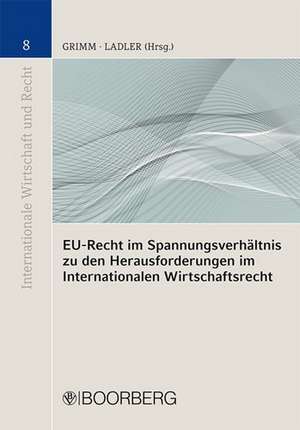 8

GRIMM · LADLER (Hrsg.)

Internationale Wirtschaft und Recht

EU-Recht im Spannungsverhältnis zu den Herausforderungen im Internationalen Wirtschaftsrecht

BOORBERG